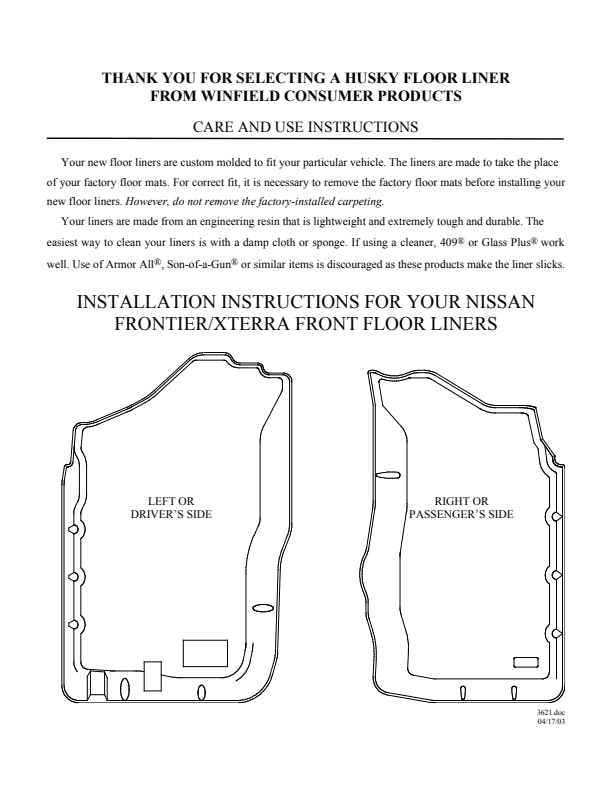 THANK YOU FOR SELECTING A HUSKY FLOOR LINER
FROM WINFIELD CONSUMER PRODUCTS

CARE AND USE INSTRUCTIONS

Your new floor liners are custom molded to fit your particular vehicle. The liners are made to take the place of your factory floor mats. For correct fit, it is necessary to remove the factory floor mats before installing your new floor liners. However, do not remove the factory-installed carpeting.

Your liners are made from an engineering resin that is lightweight and extremely tough and durable. The easiest way to clean your liners is with a damp cloth or sponge. If using a cleaner, 409® or Glass Plus® work well. Use of Armor All®, Son-of-a-Gun® or similar items is discouraged as these products make the liner slicks.

INSTALLATION INSTRUCTIONS FOR YOUR NISSAN FRONTIER/XTERRA FRONT FLOOR LINERS

LEFT OR
DRIVER'S SIDE

RIGHT OR
PASSENGER'S SIDE

3621.doc
04/17/03